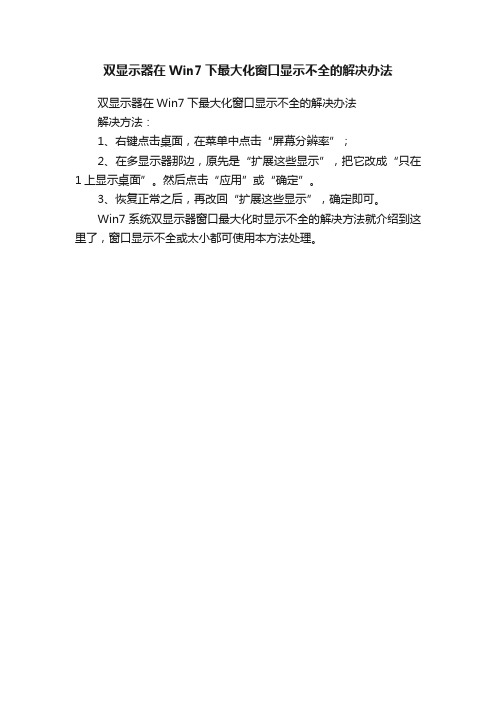 双显示器在 Win7 下最大化窗口显示不全的解决办法

双显示器在 Win7 下最大化窗口显示不全的解决办法

解决方法：

1、右键点击桌面，在菜单中点击“屏幕分辨率”；

2、在多显示器那边，原先是“扩展这些显示”，把它改成“只在 1 上显示桌面”。然后点击“应用”或“确定”。

3、恢复正常之后，再改回“扩展这些显示”，确定即可。

Win7 系统双显示器窗口最大化时显示不全的解决方法就介绍到这里了，窗口显示不全或太小都可使用本方法处理。